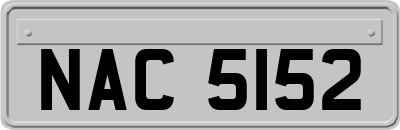 NAC 5152